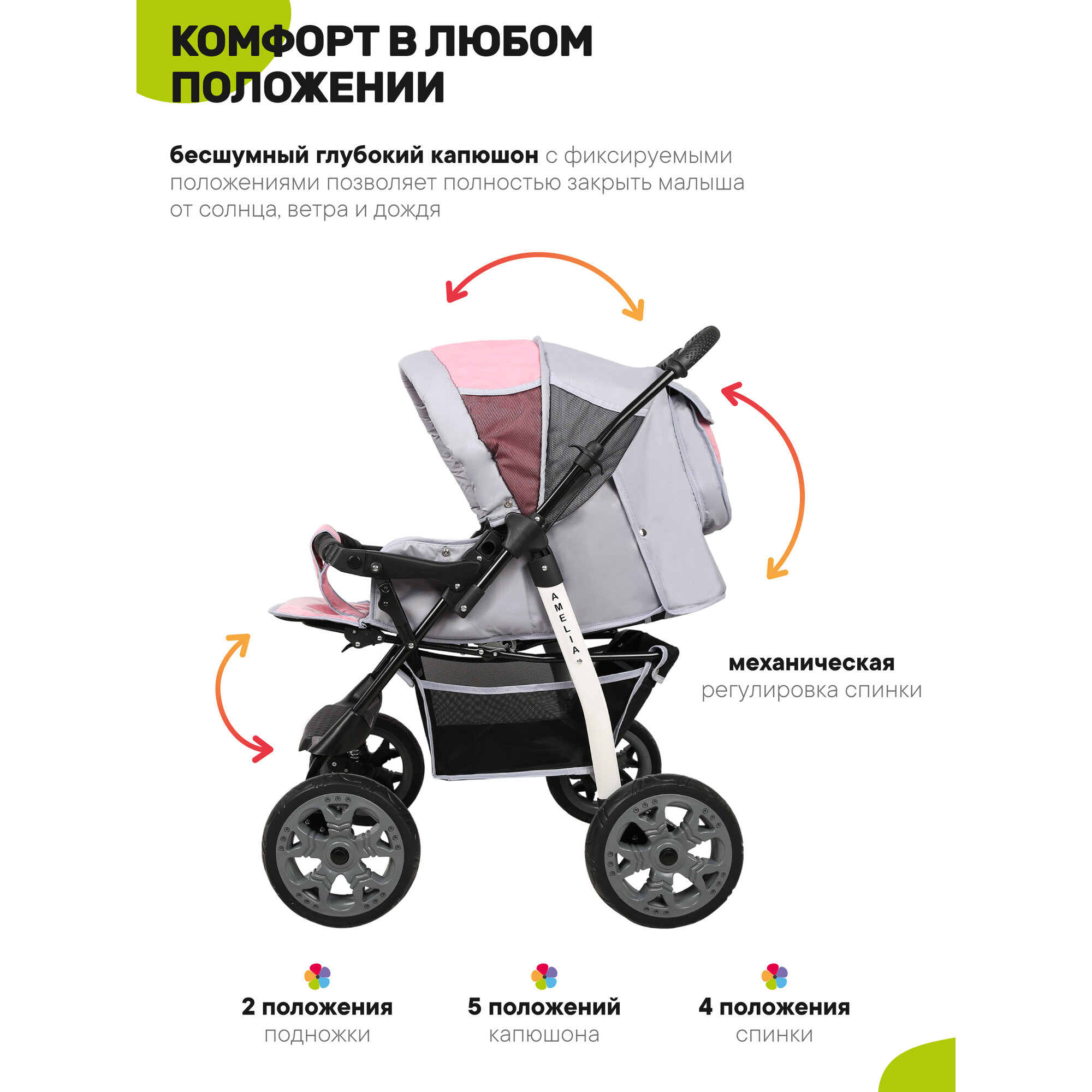 КОМФОРТ В ЛЮБОМ ПОЛОЖЕНИИ

бесшумный глубокий капюшон с фиксируемыми положениями позволяет полностью закрыть малыша от солнца, ветра и дождя

AMELIA

механическая регулировка спинки

2 положения подножки

5 положений капюшона

4 положения спинки